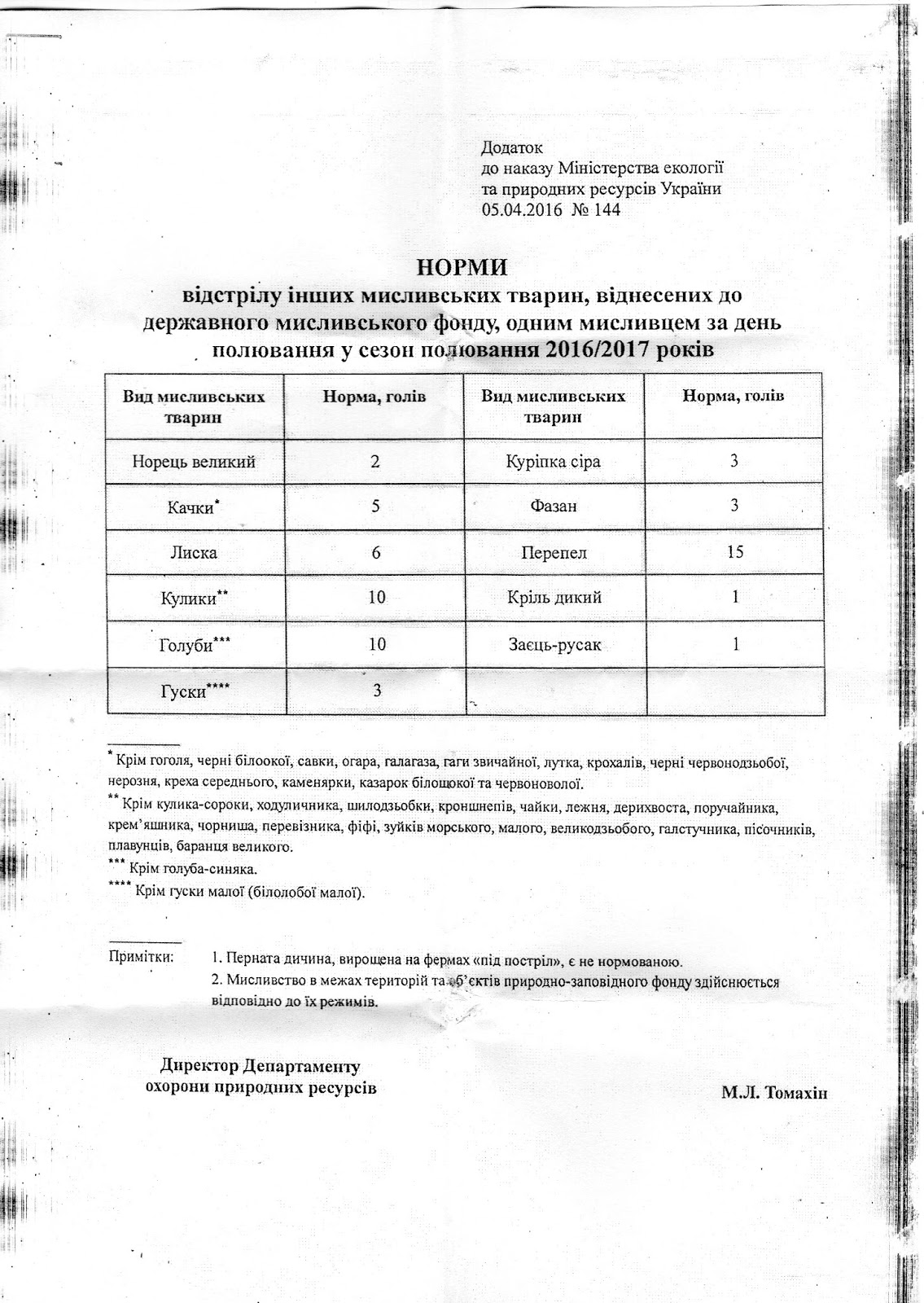 Додаток
до наказу Міністерства екології
та природних ресурсів України
05.04.2016 № 144

НОРМИ
відстрілу інших мисливських тварин, віднесених до державного мисливського фонду, одним мисливцем за день полювання у сезон полювання 2016/2017 років

| Вид мисливських тварин | Норма, голів | Вид мисливських тварин | Норма, голів |
|---|---|---|---|
| Норець великий | 2 | Куріпка сіра | 3 |
| Качки* | 5 | Фазан | 3 |
| Лиска | 6 | Перепел | 15 |
| Кулики** | 10 | Кріль дикий | 1 |
| Голуби*** | 10 | Заєць-русак | 1 |
| Гуски**** | 3 | | |

* Крім гоголя, черні білоокої, савки, огара, галагаза, гаги звичайної, лутка, крохалів, черні червонодзьобої, нерозня, креха середнього, каменярки, казарок білощокої та червоноволої.
** Крім кулика-сороки, ходуличника, шилодзьобки, кроншнепів, чайки, лежня, дерихвоста, поручайника, крем'яшника, чорниша, перевізника, фіфі, зуйків морського, малого, великодзьобого, галстучника, пісочників, плавунців, баранця великого.
*** Крім голуба-синяка.
**** Крім гуски малої (білолобої малої).

Примітки: 1. Перната дичина, вирощена на фермах «під постріл», є не нормованою.
2. Мисливство в межах територій та об'єктів природно-заповідного фонду здійснюється відповідно до їх режимів.

Директор Департаменту
охорони природних ресурсів

М.Л. Томахін